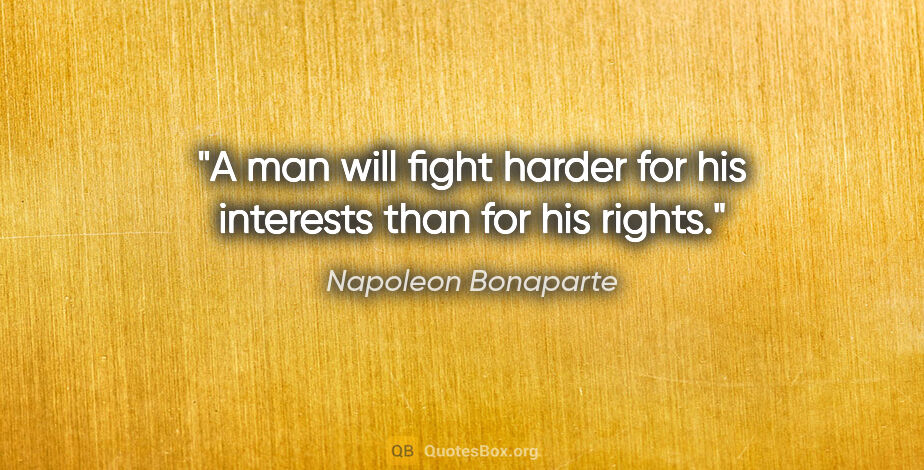 "A man will fight harder for his interests than for his rights."

Napoleon Bonaparte

QB QuotesBox.org